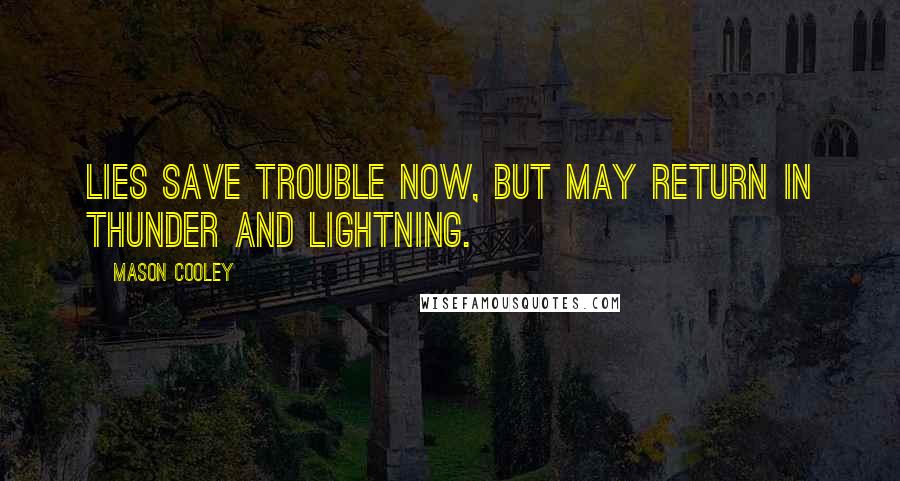 LIES SAVE TROUBLE NOW, BUT MAY RETURN IN THUNDER AND LIGHTNING.

MASON COOLEY

WISEFAMOUSQUOTES.COM